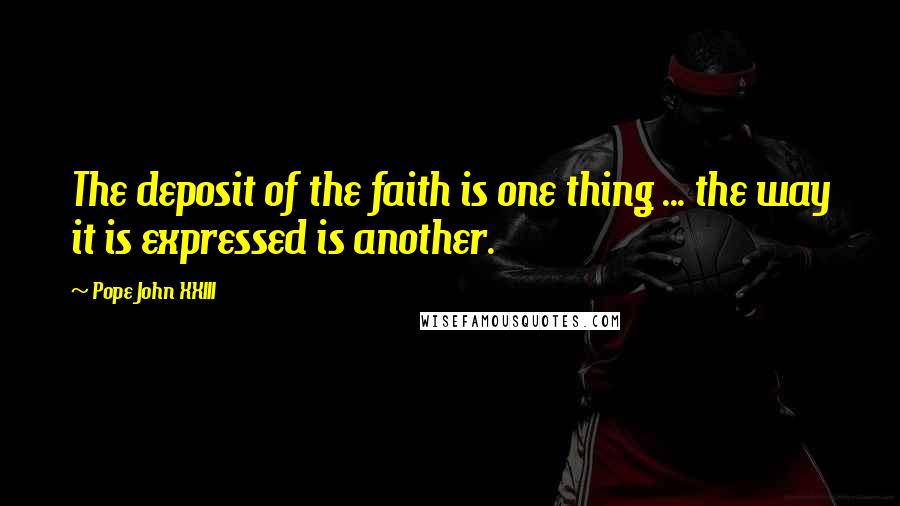 The deposit of the faith is one thing ... the way it is expressed is another.

~ Pope John XXIII

WISEFAMOUSQUOTES.COM